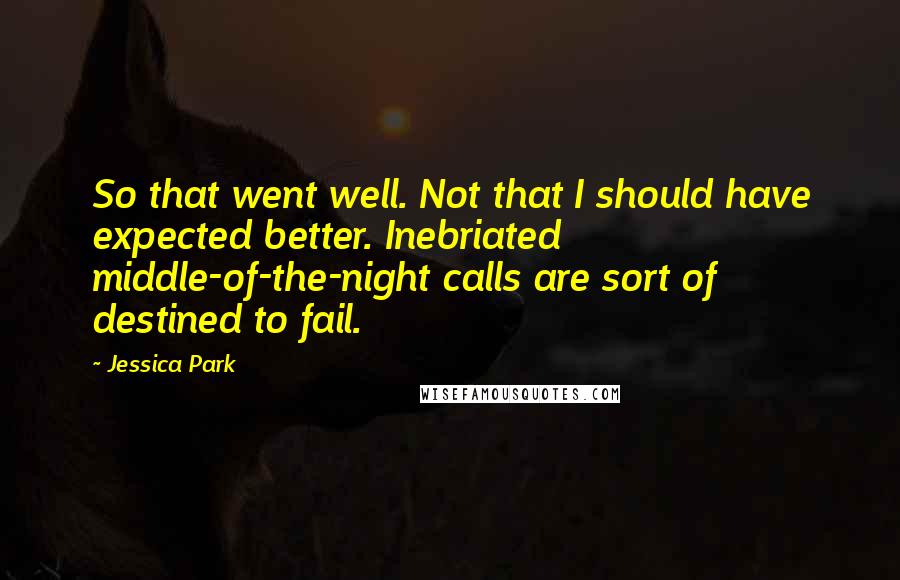 So that went well. Not that I should have expected better. Inebriated middle-of-the-night calls are sort of destined to fail.

- Jessica Park

WISEFAMOUSQUOTES.COM